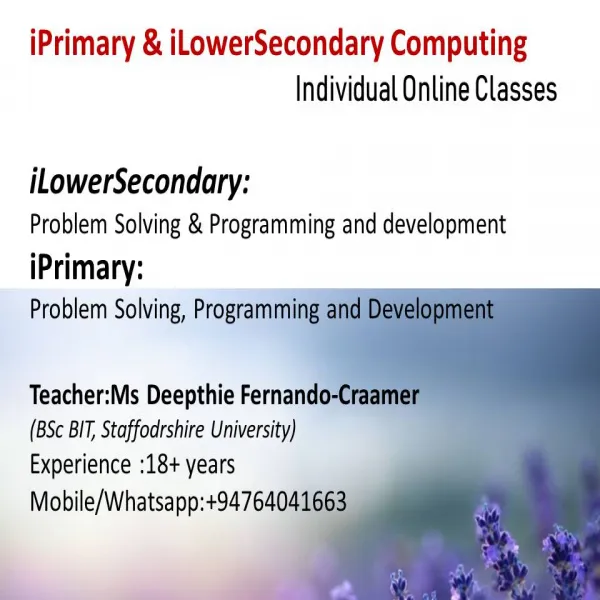 iPrimary & iLowerSecondary Computing

Individual Online Classes

iLowerSecondary:

Problem Solving & Programming and development

iPrimary:

Problem Solving, Programming and Development

Teacher:Ms Deepthie Fernando-Craamer

(BSc BIT, Staffodrshire University)

Experience :18+ years

Mobile/Whatsapp:+94764041663